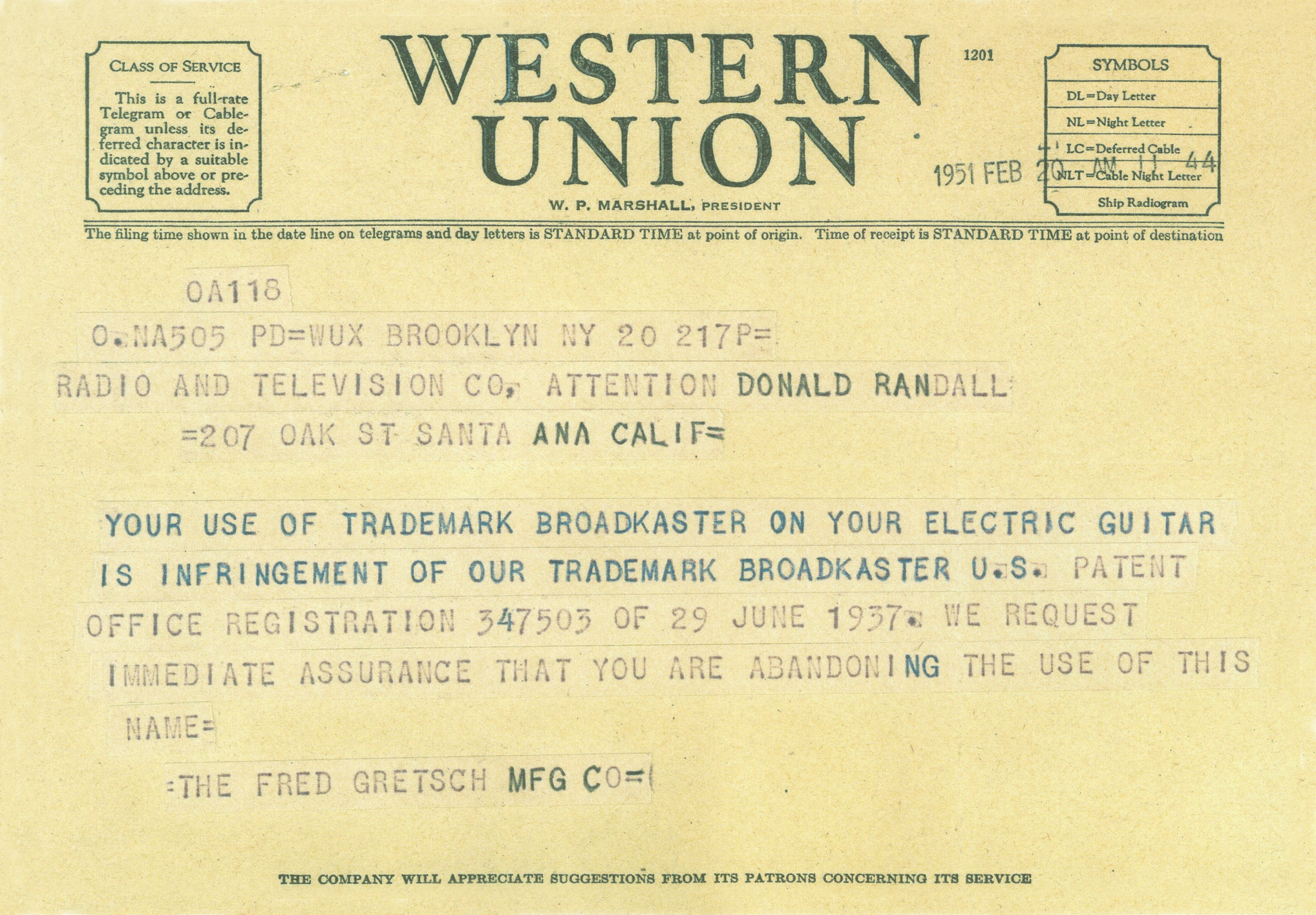 CLASS OF SERVICE

This is a full-rate Telegram or Cablegram unless its deferred character is indicated by a suitable symbol above or preceding the address.

WESTERN UNION

W. P. MARSHALL, PRESIDENT

1201

SYMBOLS
DL=Day Letter
NL=Night Letter
LC=Deferred Cable
NLT=Cable Night Letter
Ship Radiogram

1951 FEB 20 AM 11 44

The filing time shown in the date line on telegrams and day letters is STANDARD TIME at point of origin. Time of receipt is STANDARD TIME at point of destination

OA118

O.NA505 PD=WUX BROOKLYN NY 20 217P=

RADIO AND TELEVISION CO, ATTENTION DONALD RANDALL
=207 OAK ST SANTA ANA CALIF=

YOUR USE OF TRADEMARK BROADKASTER ON YOUR ELECTRIC GUITAR IS INFRINGEMENT OF OUR TRADEMARK BROADKASTER U.S. PATENT OFFICE REGISTRATION 347503 OF 29 JUNE 1937. WE REQUEST IMMEDIATE ASSURANCE THAT YOU ARE ABANDONING THE USE OF THIS NAME=

=THE FRED GRETSCH MFG CO=

THE COMPANY WILL APPRECIATE SUGGESTIONS FROM ITS PATRONS CONCERNING ITS SERVICE